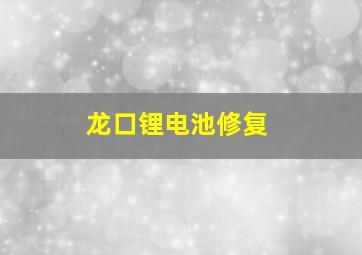 龙口锂电池修复